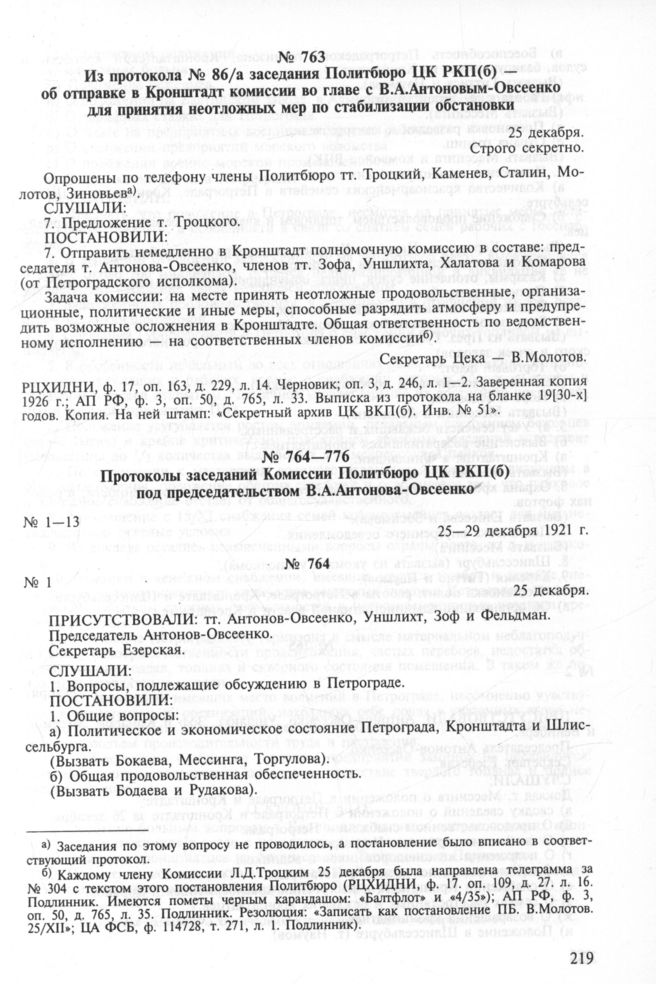 № 763
Из протокола № 86/а заседания Политбюро ЦК РКП(б) — об отправке в Кронштадт комиссии во главе с В.А.Антоновым-Овсеенко для принятия неотложных мер по стабилизации обстановки

25 декабря.
Строго секретно.

Опрошены по телефону члены Политбюро тт. Троцкий, Каменев, Сталин, Молотов, Зиновьев$^{а)}$.
СЛУШАЛИ:
7. Предложение т. Троцкого.
ПОСТАНОВИЛИ:
7. Отправить немедленно в Кронштадт полномочную комиссию в составе: председателя т. Антонова-Овсеенко, членов тт. Зофа, Уншлихта, Халатова и Комарова (от Петроградского исполкома).
Задача комиссии: на месте принять неотложные продовольственные, организационные, политические и иные меры, способные разрядить атмосферу и предупредить возможные осложнения в Кронштадте. Общая ответственность по ведомственному исполнению — на соответственных членов комиссии$^{б)}$.

Секретарь Цека — В.Молотов.

РЦХИДНИ, ф. 17, оп. 163, д. 229, л. 14. Черновик; оп. 3, д. 246, л. 1—2. Заверенная копия 1926 г.; АП РФ, ф. 3, оп. 50, д. 765, л. 33. Выписка из протокола на бланке 19[30-х] годов. Копия. На ней штамп: «Секретный архив ЦК ВКП(б). Инв. № 51».

№ 764—776
Протоколы заседаний Комиссии Политбюро ЦК РКП(б) под председательством В.А.Антонова-Овсеенко

№ 1—13
25—29 декабря 1921 г.

№ 764

№ 1
25 декабря.

ПРИСУТСТВОВАЛИ: тт. Антонов-Овсеенко, Уншлихт, Зоф и Фельдман.
Председатель Антонов-Овсеенко.
Секретарь Езерская.
СЛУШАЛИ:
1. Вопросы, подлежащие обсуждению в Петрограде.
ПОСТАНОВИЛИ:
1. Общие вопросы:
а) Политическое и экономическое состояние Петрограда, Кронштадта и Шлиссельбурга.
(Вызвать Бокаева, Мессинга, Торгулова).
б) Общая продовольственная обеспеченность.
(Вызвать Бодаева и Рудакова).

а) Заседания по этому вопросу не проводилось, а постановление было вписано в соответствующий протокол.
б) Каждому члену Комиссии Л.Д.Троцким 25 декабря была направлена телеграмма за № 304 с текстом этого постановления Политбюро (РЦХИДНИ, ф. 17. оп. 109, д. 27. л. 16. Подлинник. Имеются пометы черным карандашом: «Балтфлот» и «4/35»); АП РФ, ф. 3, оп. 50, д. 765, л. 35. Подлинник. Резолюция: «Записать как постановление ПБ. В.Молотов. 25/XII»; ЦА ФСБ, ф. 114728, т. 271, л. 1. Подлинник).

219